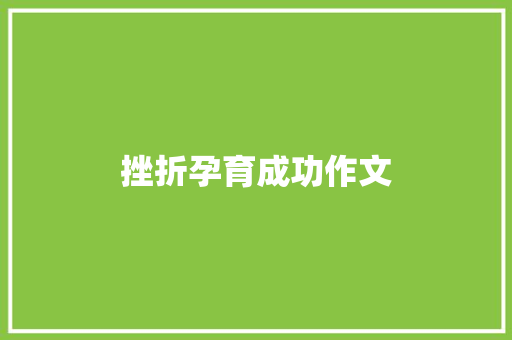 挫折孕育成功作文